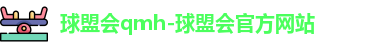 球盟会qmh-球盟会官方网站